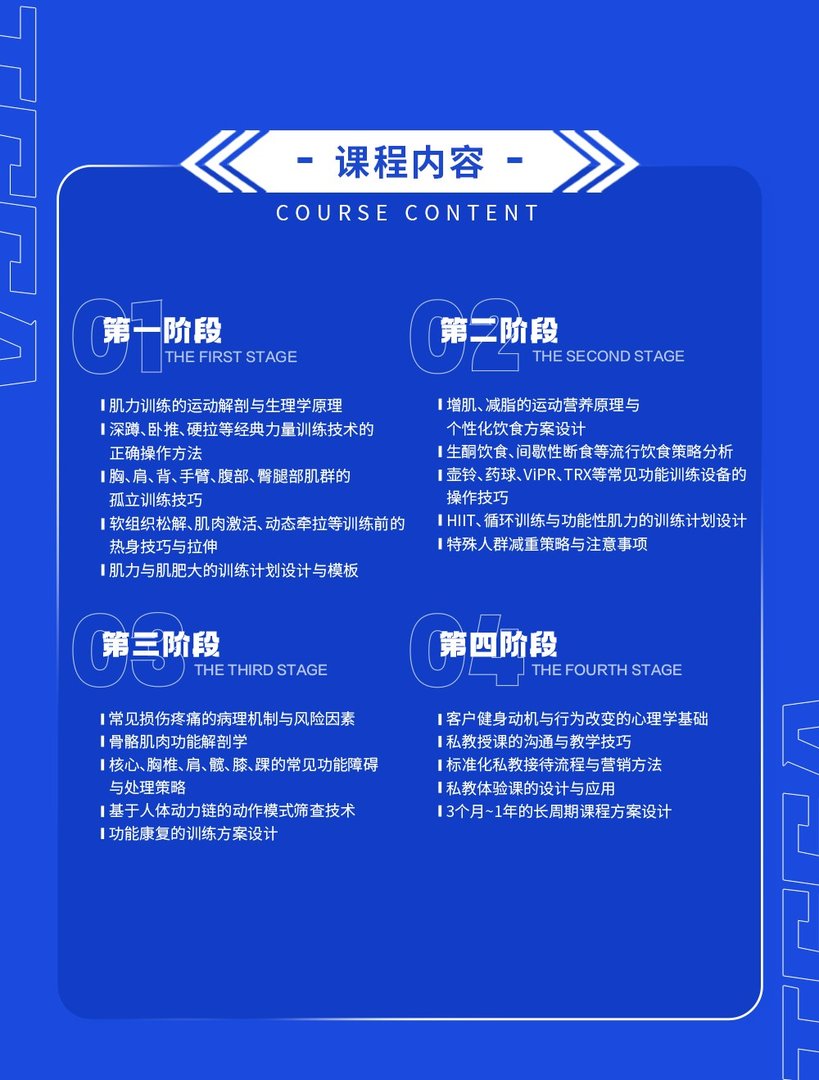 - 课程内容 -
COURSE CONTENT

01 第一阶段
THE FIRST STAGE

肌力训练的运动解剖与生理学原理
深蹲、卧推、硬拉等经典力量训练技术的正确操作方法
胸、肩、背、手臂、腹部、臀腿部肌群的孤立训练技巧
软组织松解、肌肉激活、动态牵拉等训练前的热身技巧与拉伸
肌力与肌肥大的训练计划设计与模板

02 第二阶段
THE SECOND STAGE

增肌、减脂的运动营养原理与个性化饮食方案设计
生酮饮食、间歇性断食等流行饮食策略分析
壶铃、药球、ViPR、TRX等常见功能训练设备的操作技巧
HIIT、循环训练与功能性肌力的训练计划设计
特殊人群减重策略与注意事项

03 第三阶段
THE THIRD STAGE

常见损伤疼痛的病理机制与风险因素
骨骼肌肉功能解剖学
核心、胸椎、肩、髋、膝、踝的常见功能障碍与处理策略
基于人体动力链的动作模式筛查技术
功能康复的训练方案设计

04 第四阶段
THE FOURTH STAGE

客户健身动机与行为改变的心理学基础
私教授课的沟通与教学技巧
标准化私教接待流程与营销方法
私教体验课的设计与应用
3个月~1年的长周期课程方案设计